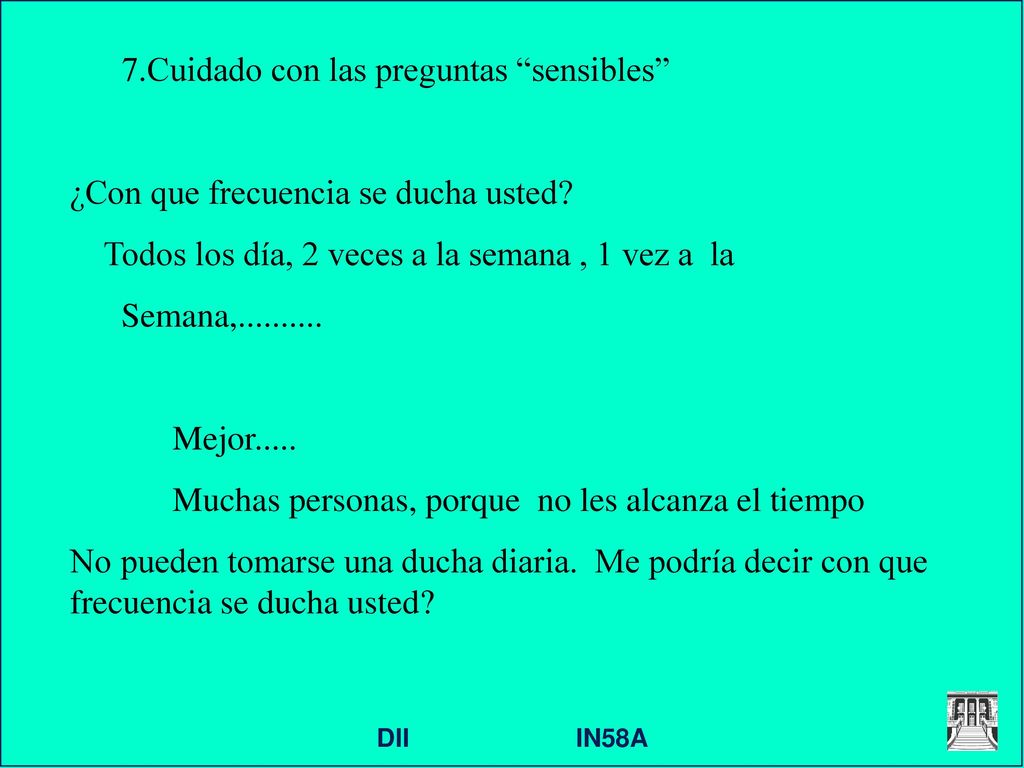 7.Cuidado con las preguntas “sensibles”

¿Con que frecuencia se ducha usted?

Todos los día, 2 veces a la semana , 1 vez a la Semana,..........

Mejor.....

Muchas personas, porque no les alcanza el tiempo

No pueden tomarse una ducha diaria. Me podría decir con que frecuencia se ducha usted?

DII IN58A